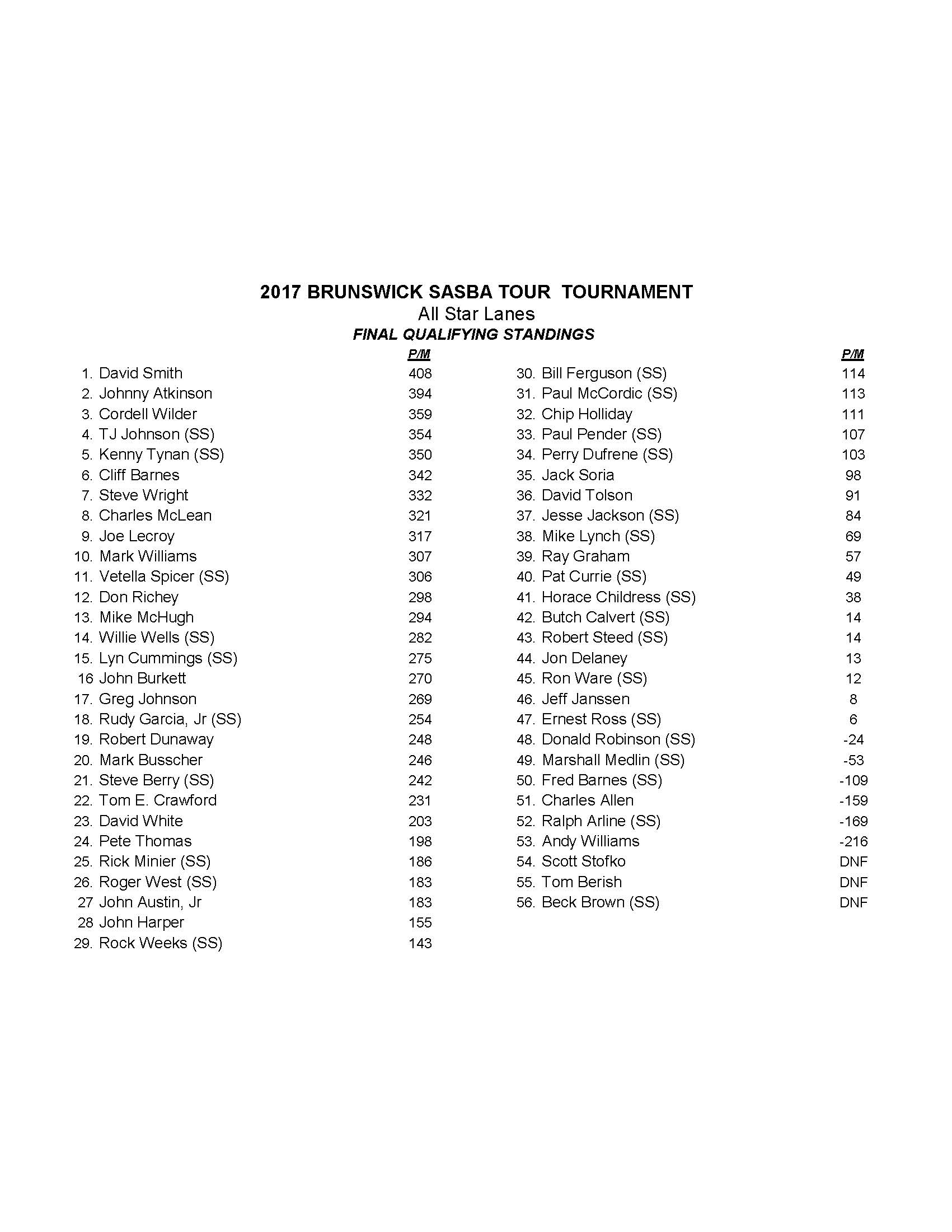 2017 BRUNSWICK SASBA TOUR TOURNAMENT
All Star Lanes
FINAL QUALIFYING STANDINGS

| | P/M |
|---|---|
| 1. David Smith | 408 |
| 2. Johnny Atkinson | 394 |
| 3. Cordell Wilder | 359 |
| 4. TJ Johnson (SS) | 354 |
| 5. Kenny Tynan (SS) | 350 |
| 6. Cliff Barnes | 342 |
| 7. Steve Wright | 332 |
| 8. Charles McLean | 321 |
| 9. Joe Lecroy | 317 |
| 10. Mark Williams | 307 |
| 11. Vetella Spicer (SS) | 306 |
| 12. Don Richey | 298 |
| 13. Mike McHugh | 294 |
| 14. Willie Wells (SS) | 282 |
| 15. Lyn Cummings (SS) | 275 |
| 16 John Burkett | 270 |
| 17. Greg Johnson | 269 |
| 18. Rudy Garcia, Jr (SS) | 254 |
| 19. Robert Dunaway | 248 |
| 20. Mark Busscher | 246 |
| 21. Steve Berry (SS) | 242 |
| 22. Tom E. Crawford | 231 |
| 23. David White | 203 |
| 24. Pete Thomas | 198 |
| 25. Rick Minier (SS) | 186 |
| 26. Roger West (SS) | 183 |
| 27 John Austin, Jr | 183 |
| 28 John Harper | 155 |
| 29. Rock Weeks (SS) | 143 |

| | P/M |
|---|---|
| 30. Bill Ferguson (SS) | 114 |
| 31. Paul McCordic (SS) | 113 |
| 32. Chip Holliday | 111 |
| 33. Paul Pender (SS) | 107 |
| 34. Perry Dufrene (SS) | 103 |
| 35. Jack Soria | 98 |
| 36. David Tolson | 91 |
| 37. Jesse Jackson (SS) | 84 |
| 38. Mike Lynch (SS) | 69 |
| 39. Ray Graham | 57 |
| 40. Pat Currie (SS) | 49 |
| 41. Horace Childress (SS) | 38 |
| 42. Butch Calvert (SS) | 14 |
| 43. Robert Steed (SS) | 14 |
| 44. Jon Delaney | 13 |
| 45. Ron Ware (SS) | 12 |
| 46. Jeff Janssen | 8 |
| 47. Ernest Ross (SS) | 6 |
| 48. Donald Robinson (SS) | -24 |
| 49. Marshall Medlin (SS) | -53 |
| 50. Fred Barnes (SS) | -109 |
| 51. Charles Allen | -159 |
| 52. Ralph Arline (SS) | -169 |
| 53. Andy Williams | -216 |
| 54. Scott Stofko | DNF |
| 55. Tom Berish | DNF |
| 56. Beck Brown (SS) | DNF |